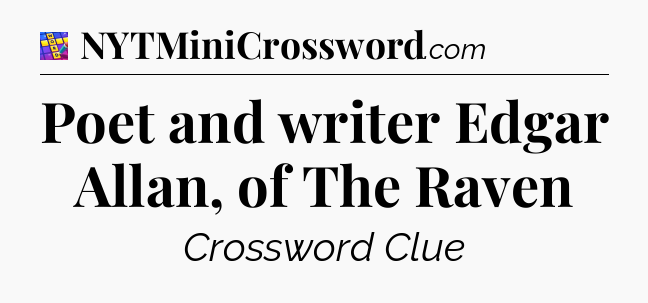 NYTMiniCrossword.com

Poet and writer Edgar Allan, of The Raven

Crossword Clue